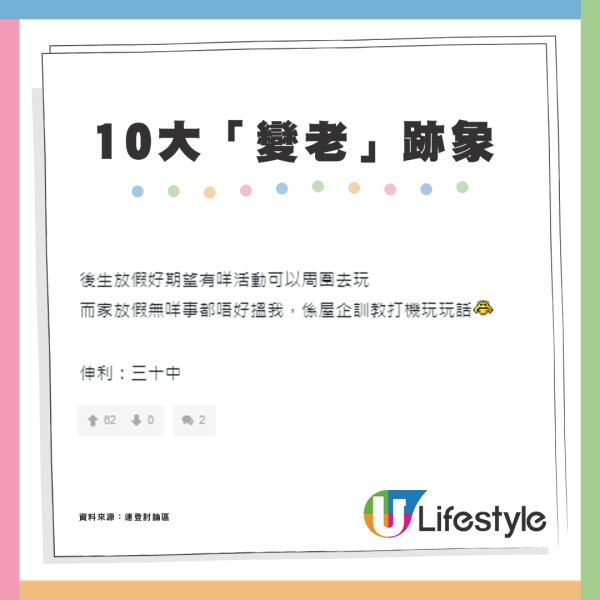 10大「變老」跡象

後生放假好期望有咩活動可以周圍去玩
而家放假無咩事都唔好搵我，係屋企訓教打機玩玩話

伸利：三十中

62 0 2

資料來源：連登討論區

U Lifestyle